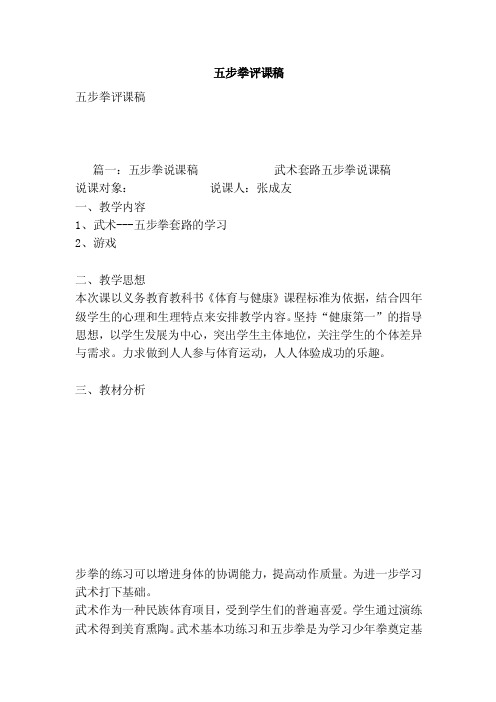 五步拳评课稿

五步拳评课稿

篇一：五步拳说课稿　　武术套路五步拳说课稿

说课对象：　　说课人：张成友

一、教学内容

1、武术---五步拳套路的学习

2、游戏

二、教学思想

本次课以义务教育教科书《体育与健康》课程标准为依据，结合四年级学生的心理和生理特点来安排教学内容。坚持“健康第一”的指导思想，以学生发展为中心，突出学生主体地位，关注学生的个体差异与需求。力求做到人人参与体育运动，人人体验成功的乐趣。

三、教材分析

步拳的练习可以增进身体的协调能力，提高动作质量。为进一步学习武术打下基础。

武术作为一种民族体育项目，受到学生们的普遍喜爱。学生通过演练武术得到美育熏陶。武术基本功练习和五步拳是为学习少年拳奠定基